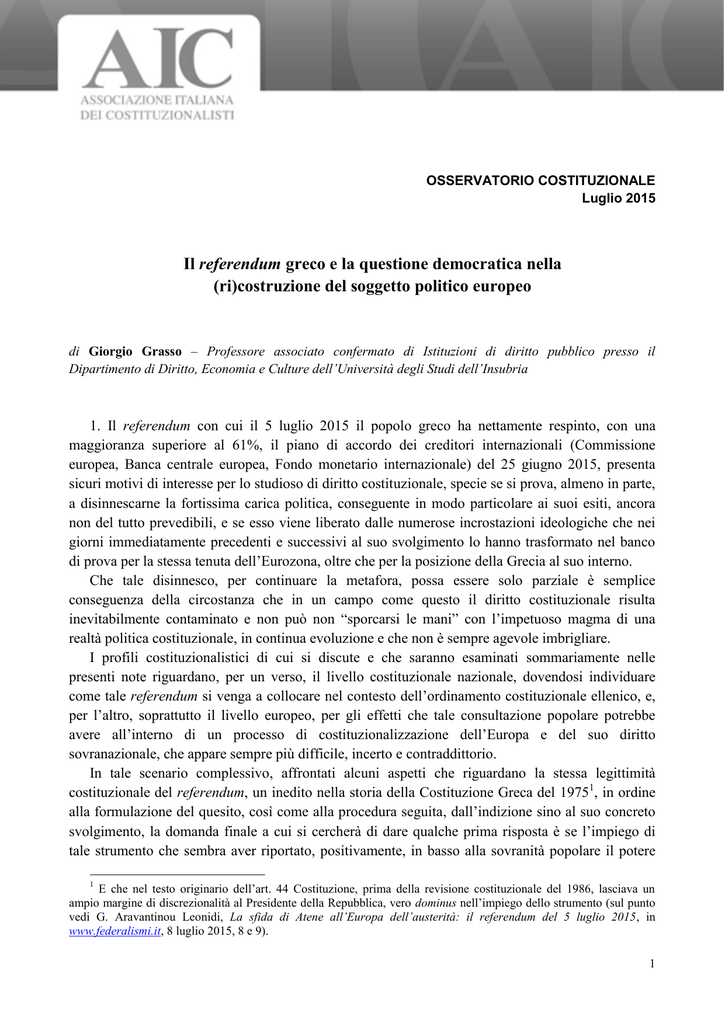 AIC
ASSOCIAZIONE ITALIANA
DEI COSTITUZIONALISTI

OSSERVATORIO COSTITUZIONALE
Luglio 2015

Il referendum greco e la questione democratica nella (ri)costruzione del soggetto politico europeo

di Giorgio Grasso – Professore associato confermato di Istituzioni di diritto pubblico presso il Dipartimento di Diritto, Economia e Culture dell'Università degli Studi dell'Insubria

1. Il referendum con cui il 5 luglio 2015 il popolo greco ha nettamente respinto, con una maggioranza superiore al 61%, il piano di accordo dei creditori internazionali (Commissione europea, Banca centrale europea, Fondo monetario internazionale) del 25 giugno 2015, presenta sicuri motivi di interesse per lo studioso di diritto costituzionale, specie se si prova, almeno in parte, a disinnescarne la fortissima carica politica, conseguente in modo particolare ai suoi esiti, ancora non del tutto prevedibili, e se esso viene liberato dalle numerose incrostazioni ideologiche che nei giorni immediatamente precedenti e successivi al suo svolgimento lo hanno trasformato nel banco di prova per la stessa tenuta dell'Eurozona, oltre che per la posizione della Grecia al suo interno.

Che tale disinnesco, per continuare la metafora, possa essere solo parziale è semplice conseguenza della circostanza che in un campo come questo il diritto costituzionale risulta inevitabilmente contaminato e non può non "sporcarsi le mani" con l'impetuoso magma di una realtà politica costituzionale, in continua evoluzione e che non è sempre agevole imbrigliare.

I profili costituzionalistici di cui si discute e che saranno esaminati sommariamente nelle presenti note riguardano, per un verso, il livello costituzionale nazionale, dovendosi individuare come tale referendum si venga a collocare nel contesto dell'ordinamento costituzionale ellenico, e, per l'altro, soprattutto il livello europeo, per gli effetti che tale consultazione popolare potrebbe avere all'interno di un processo di costituzionalizzazione dell'Europa e del suo diritto sovranazionale, che appare sempre più difficile, incerto e contraddittorio.

In tale scenario complessivo, affrontati alcuni aspetti che riguardano la stessa legittimità costituzionale del referendum, un inedito nella storia della Costituzione Greca del 1975$^1$, in ordine alla formulazione del quesito, così come alla procedura seguita, dall'indizione sino al suo concreto svolgimento, la domanda finale a cui si cercherà di dare qualche prima risposta è se l'impiego di tale strumento che sembra aver riportato, positivamente, in basso alla sovranità popolare il potere

$^1$ E che nel testo originario dell'art. 44 Costituzione, prima della revisione costituzionale del 1986, lasciava un ampio margine di discrezionalità al Presidente della Repubblica, vero dominus nell'impiego dello strumento (sul punto vedi G. Aravantinou Leonidi, La sfida di Atene all'Europa dell'austerità: il referendum del 5 luglio 2015, in www.federalismi.it, 8 luglio 2015, 8 e 9).

1